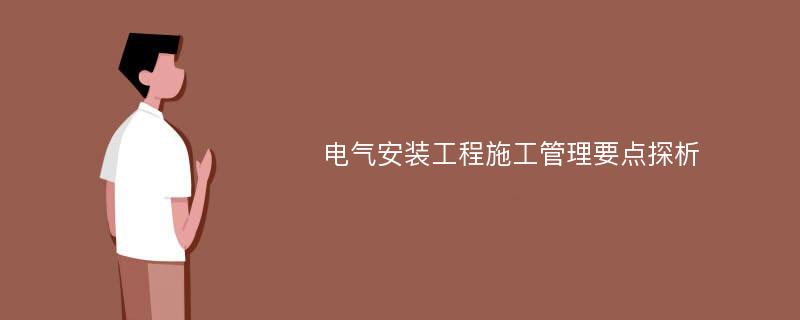 电气安装工程施工管理要点探析